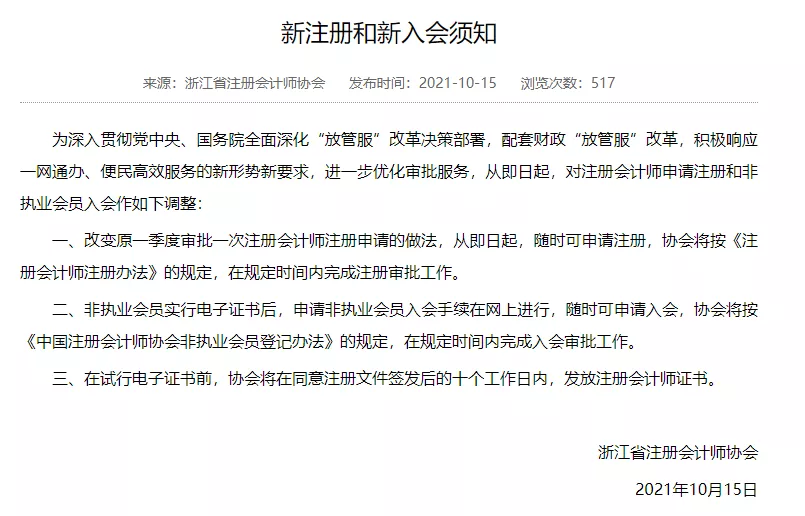 新注册和新入会须知

来源：浙江省注册会计师协会　　发布时间：2021-10-15　　浏览次数：517

为深入贯彻党中央、国务院全面深化“放管服”改革决策部署，配套财政“放管服”改革，积极响应一网通办、便民高效服务的新形势新要求，进一步优化审批服务，从即日起，对注册会计师申请注册和非执业会员入会作如下调整：

一、改变原一季度审批一次注册会计师注册申请的做法，从即日起，随时可申请注册，协会将按《注册会计师注册办法》的规定，在规定时间内完成注册审批工作。

二、非执业会员实行电子证书后，申请非执业会员入会手续在网上进行，随时可申请入会，协会将按《中国注册会计师协会非执业会员登记办法》的规定，在规定时间内完成入会审批工作。

三、在试行电子证书前，协会将在同意注册文件签发后的十个工作日内，发放注册会计师证书。

浙江省注册会计师协会

2021年10月15日